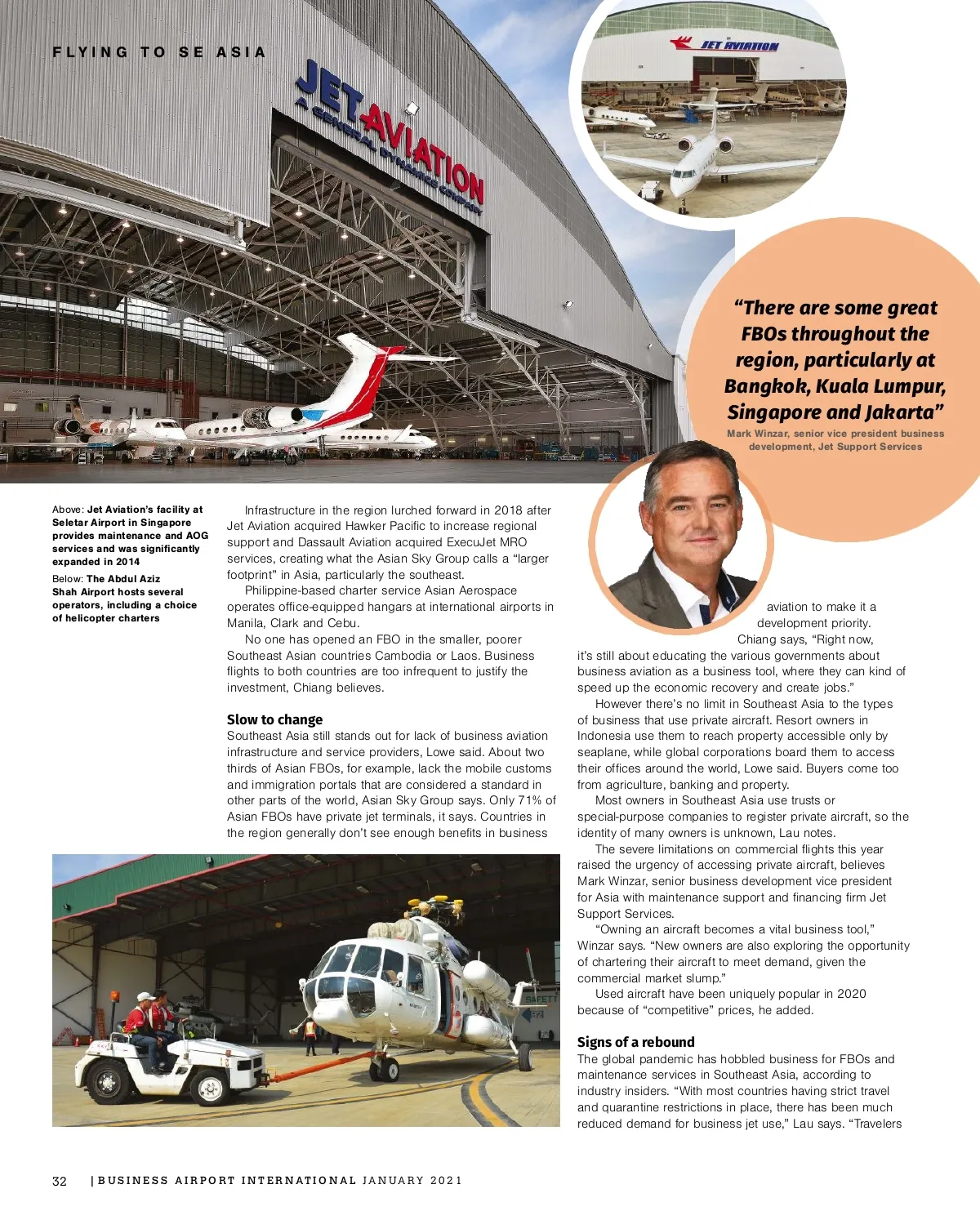 FLYING TO SE ASIA

JET AVIATION
A GENERAL DYNAMICS COMPANY

JET AVIATION

"There are some great FBOs throughout the region, particularly at Bangkok, Kuala Lumpur, Singapore and Jakarta"

Mark Winzar, senior vice president business development, Jet Support Services

Above: Jet Aviation's facility at Seletar Airport in Singapore provides maintenance and AOG services and was significantly expanded in 2014

Below: The Abdul Aziz Shah Airport hosts several operators, including a choice of helicopter charters

Infrastructure in the region lurched forward in 2018 after Jet Aviation acquired Hawker Pacific to increase regional support and Dassault Aviation acquired ExecuJet MRO services, creating what the Asian Sky Group calls a "larger footprint" in Asia, particularly the southeast.

Philippine-based charter service Asian Aerospace operates office-equipped hangars at international airports in Manila, Clark and Cebu.

No one has opened an FBO in the smaller, poorer Southeast Asian countries Cambodia or Laos. Business flights to both countries are too infrequent to justify the investment, Chiang believes.

Slow to change

Southeast Asia still stands out for lack of business aviation infrastructure and service providers, Lowe said. About two thirds of Asian FBOs, for example, lack the mobile customs and immigration portals that are considered a standard in other parts of the world, Asian Sky Group says. Only 71% of Asian FBOs have private jet terminals, it says. Countries in the region generally don't see enough benefits in business aviation to make it a development priority.

Chiang says, "Right now, it's still about educating the various governments about business aviation as a business tool, where they can kind of speed up the economic recovery and create jobs."

However there's no limit in Southeast Asia to the types of business that use private aircraft. Resort owners in Indonesia use them to reach property accessible only by seaplane, while global corporations board them to access their offices around the world, Lowe said. Buyers come too from agriculture, banking and property.

Most owners in Southeast Asia use trusts or special-purpose companies to register private aircraft, so the identity of many owners is unknown, Lau notes.

The severe limitations on commercial flights this year raised the urgency of accessing private aircraft, believes Mark Winzar, senior business development vice president for Asia with maintenance support and financing firm Jet Support Services.

"Owning an aircraft becomes a vital business tool," Winzar says. "New owners are also exploring the opportunity of chartering their aircraft to meet demand, given the commercial market slump."

Used aircraft have been uniquely popular in 2020 because of "competitive" prices, he added.

Signs of a rebound

The global pandemic has hobbled business for FBOs and maintenance services in Southeast Asia, according to industry insiders. "With most countries having strict travel and quarantine restrictions in place, there has been much reduced demand for business jet use," Lau says. "Travelers

SAFETY

32 | BUSINESS AIRPORT INTERNATIONAL JANUARY 2021